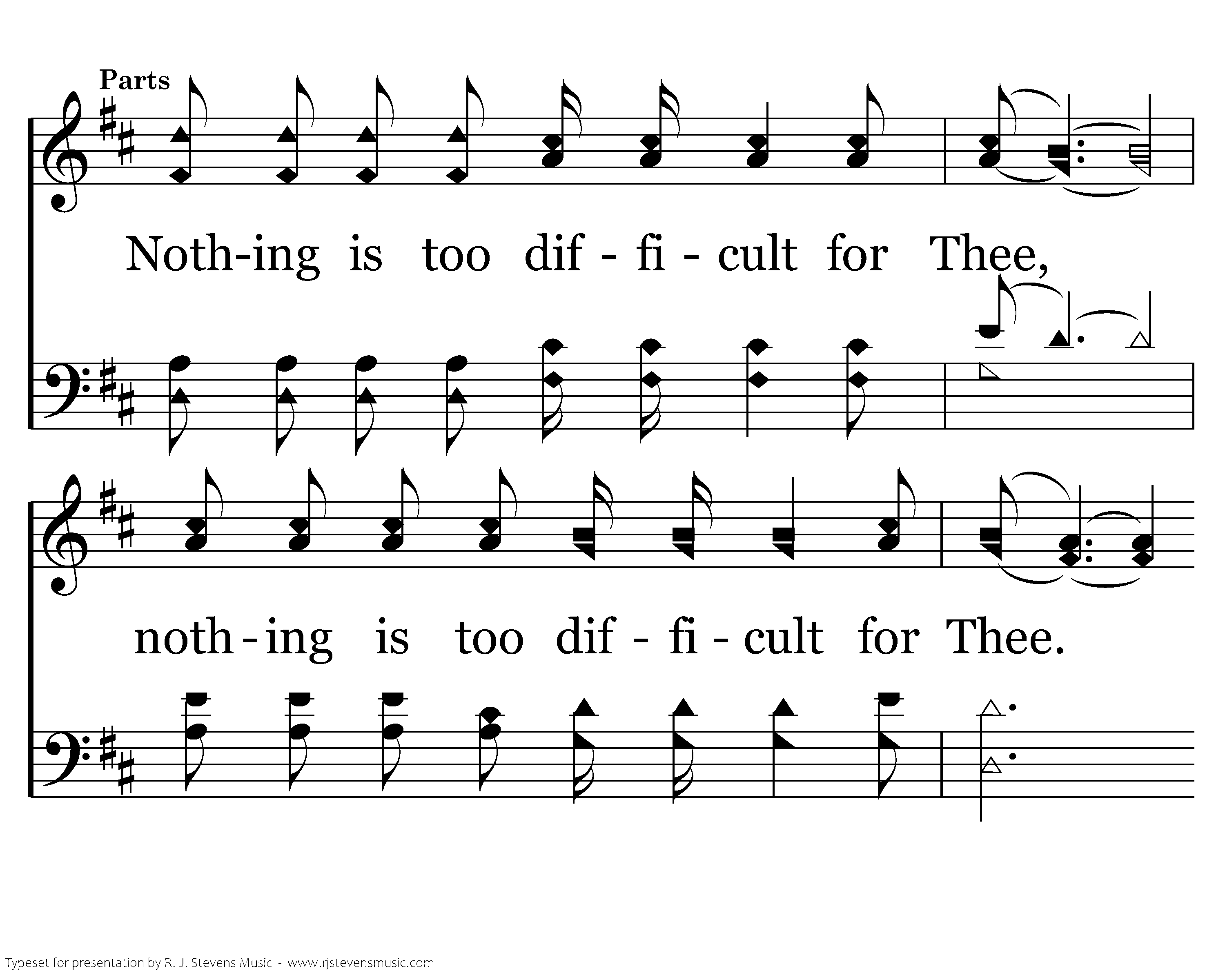 Parts

Noth-ing is too dif - fi - cult for Thee,

noth - ing is too dif - fi - cult for Thee.

Typeset for presentation by R. J. Stevens Music - www.rjstevensmusic.com